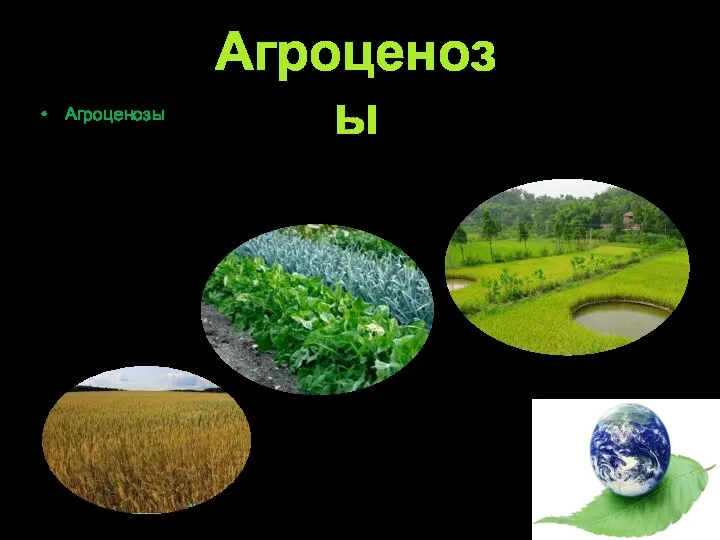 Агроценозы

• Агроценозы